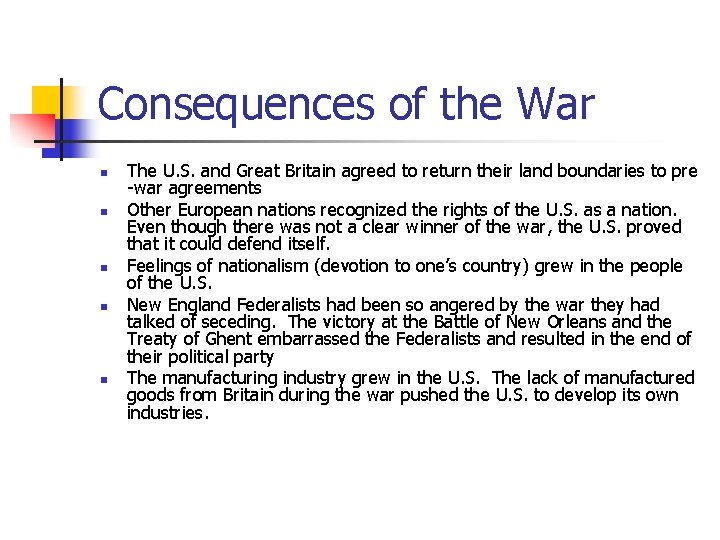 Consequences of the War

- The U.S. and Great Britain agreed to return their land boundaries to pre-war agreements
- Other European nations recognized the rights of the U.S. as a nation. Even though there was not a clear winner of the war, the U.S. proved that it could defend itself.
- Feelings of nationalism (devotion to one's country) grew in the people of the U.S.
- New England Federalists had been so angered by the war they had talked of seceding. The victory at the Battle of New Orleans and the Treaty of Ghent embarrassed the Federalists and resulted in the end of their political party
- The manufacturing industry grew in the U.S. The lack of manufactured goods from Britain during the war pushed the U.S. to develop its own industries.